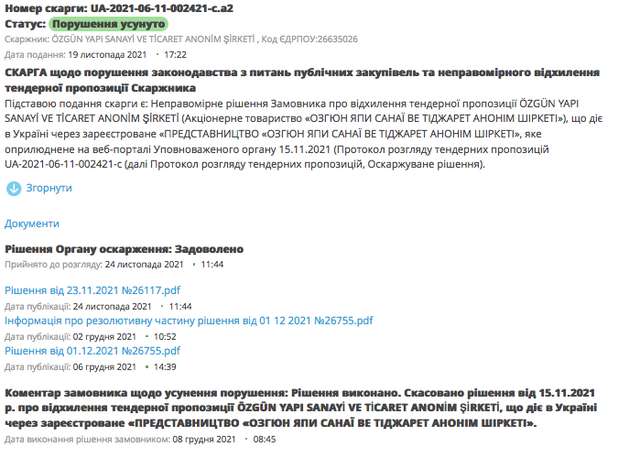 Номер скарги: UA-2021-06-11-002421-c.a2
Статус: Порушення усунуто
Скаржник: ÖZGÜN YAPI SANAYİ VE TİCARET ANONİM ŞİRKETİ , Код ЄДРПОУ:26635026
Дата подання: 19 листопада 2021 • 17:22

СКАРГА щодо порушення законодавства з питань публічних закупівель та неправомірного відхилення тендерної пропозиції Скаржника
Підставою подання скарги є: Неправомірне рішення Замовника про відхилення тендерної пропозиції ÖZGÜN YAPI SANAYİ VE TİCARET ANONİM ŞİRKETİ (Акціонерне товариство «ОЗГЮН ЯПИ САНАЇ ВЕ ТІДЖАРЕТ АНОНІМ ШІРКЕТІ»), що діє в Україні через зареєстроване «ПРЕДСТАВНИЦТВО «ОЗГЮН ЯПИ САНАЇ ВЕ ТІДЖАРЕТ АНОНІМ ШІРКЕТІ», яке оприлюднене на веб-порталі Уповноваженого органу 15.11.2021 (Протокол розгляду тендерних пропозицій UA-2021-06-11-002421-c (далі Протокол розгляду тендерних пропозицій, Оскаржуване рішення).

Згорнути

Документи

Рішення Органу оскарження: Задоволено
Прийнято до розгляду: 24 листопада 2021 • 11:44

Рішення від 23.11.2021 №26117.pdf
Дата публікації: 24 листопада 2021 • 11:44
Інформація про резолютивну частину рішення від 01 12 2021 №26755.pdf
Дата публікації: 02 грудня 2021 • 10:52
Рішення від 01.12.2021 №26755.pdf
Дата публікації: 06 грудня 2021 • 14:39

Коментар замовника щодо усунення порушення: Рішення виконано. Скасовано рішення від 15.11.2021 р. про відхилення тендерної пропозиції ÖZGÜN YAPI SANAYİ VE TİCARET ANONİM ŞİRKETİ, що діє в Україні через зареєстроване «ПРЕДСТАВНИЦТВО «ОЗГЮН ЯПИ САНАЇ ВЕ ТІДЖАРЕТ АНОНІМ ШІРКЕТІ».
Дата виконання рішення замовником: 08 грудня 2021 • 08:45